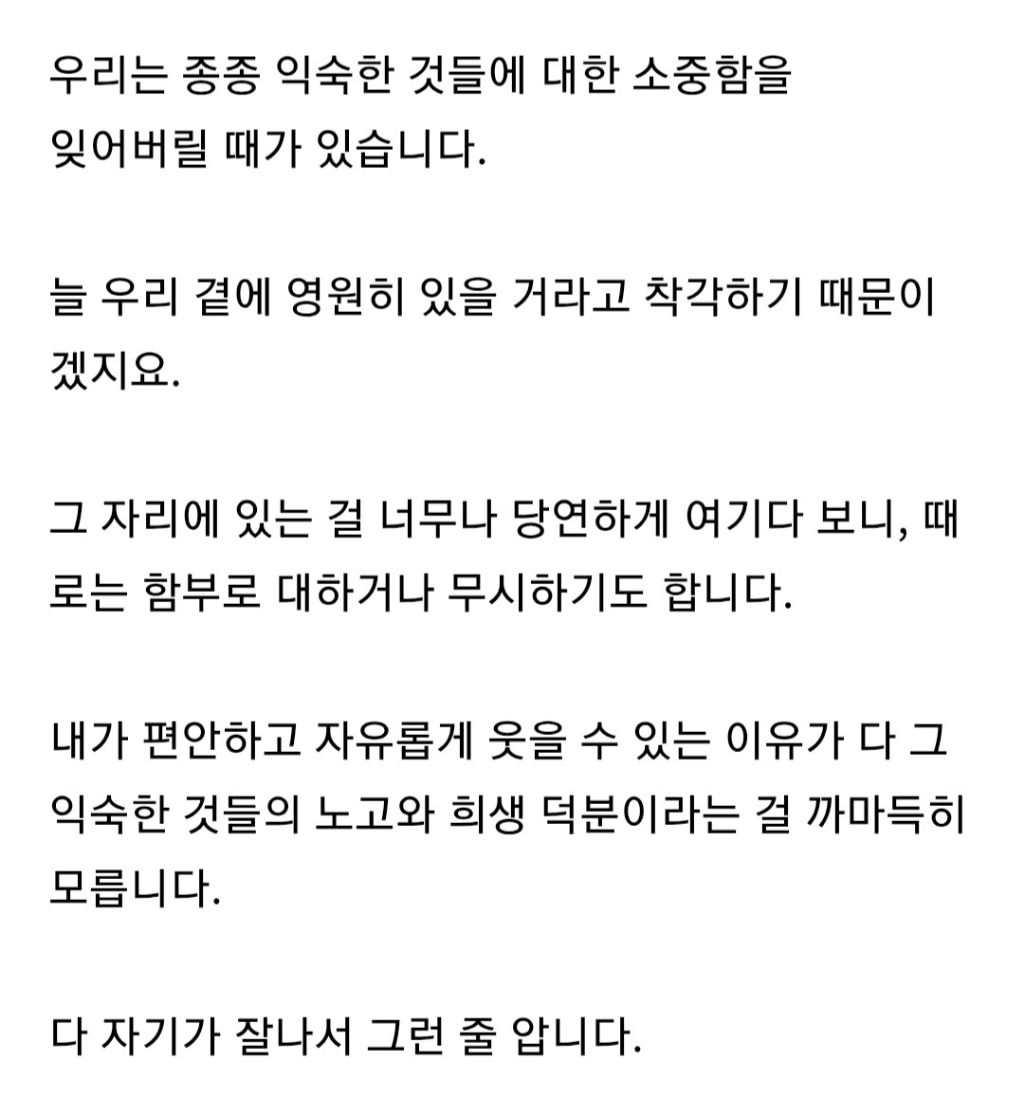 우리는 종종 익숙한 것들에 대한 소중함을 잊어버릴 때가 있습니다.

늘 우리 곁에 영원히 있을 거라고 착각하기 때문이겠지요.

그 자리에 있는 걸 너무나 당연하게 여기다 보니, 때로는 함부로 대하거나 무시하기도 합니다.

내가 편안하고 자유롭게 웃을 수 있는 이유가 다 그 익숙한 것들의 노고와 희생 덕분이라는 걸 까마득히 모릅니다.

다 자기가 잘나서 그런 줄 압니다.